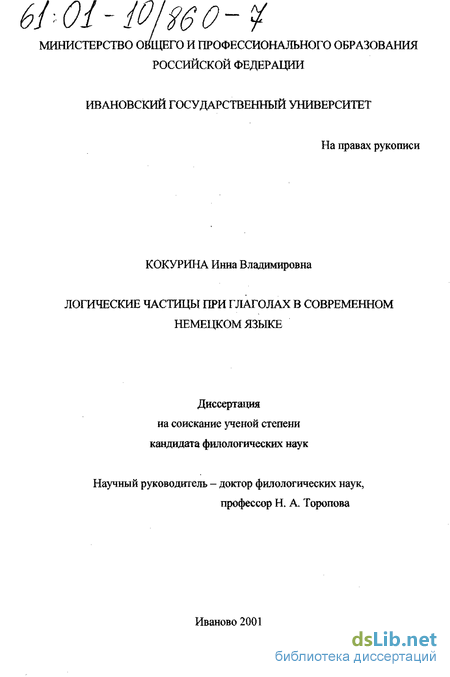 61:01-10/860-7

МИНИСТЕРСТВО ОБЩЕГО И ПРОФЕССИОНАЛЬНОГО ОБРАЗОВАНИЯ РОССИЙСКОЙ ФЕДЕРАЦИИ

ИВАНОВСКИЙ ГОСУДАРСТВЕННЫЙ УНИВЕРСИТЕТ

На правах рукописи

КОКУРИНА Инна Владимировна

ЛОГИЧЕСКИЕ ЧАСТИЦЫ ПРИ ГЛАГОЛАХ В СОВРЕМЕННОМ НЕМЕЦКОМ ЯЗЫКЕ

Диссертация
на соискание ученой степени
кандидата филологических наук

Научный руководитель – доктор филологических наук,
профессор Н. А. Торопова

Иваново 2001

dsLib.net
библиотека диссертаций